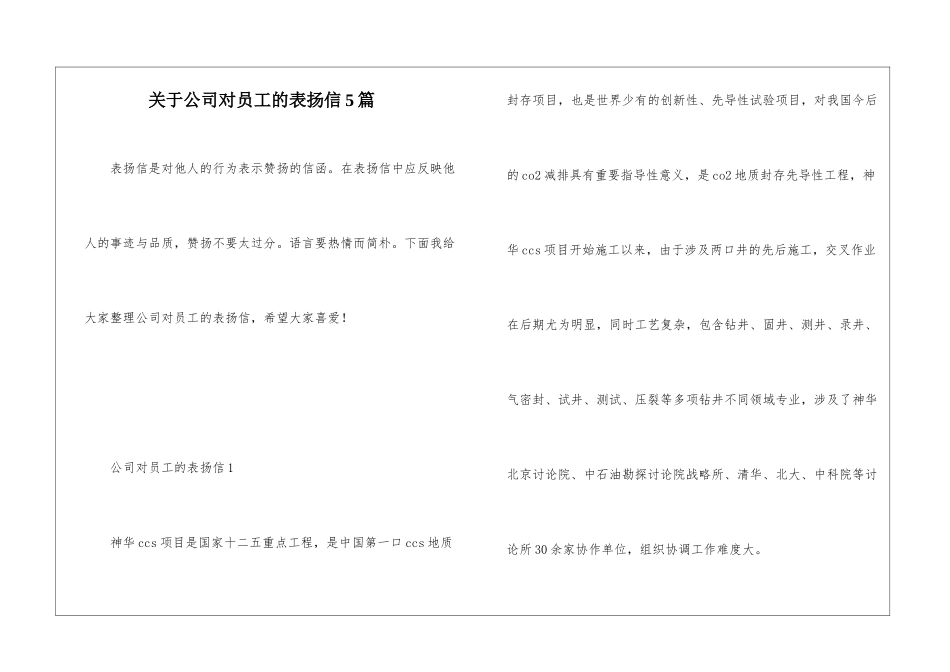 关于公司对员工的表扬信5篇

表扬信是对他人的行为表示赞扬的信函。在表扬信中应反映他人的事迹与品质，赞扬不要太过分。语言要热情而简朴。下面我给大家整理公司对员工的表扬信，希望大家喜爱！

公司对员工的表扬信1

神华ccs项目是国家十二五重点工程，是中国第一口ccs地质封存项目，也是世界少有的创新性、先导性试验项目，对我国今后的co2减排具有重要指导性意义，是co2地质封存先导性工程，神华ccs项目开始施工以来，由于涉及两口井的先后施工，交叉作业在后期尤为明显，同时工艺复杂，包含钻井、固井、测井、录井、气密封、试井、测试、压裂等多项钻井不同领域专业，涉及了神华北京讨论院、中石油勘探讨论院战略所、清华、北大、中科院等讨论所30余家协作单位，组织协调工作难度大。